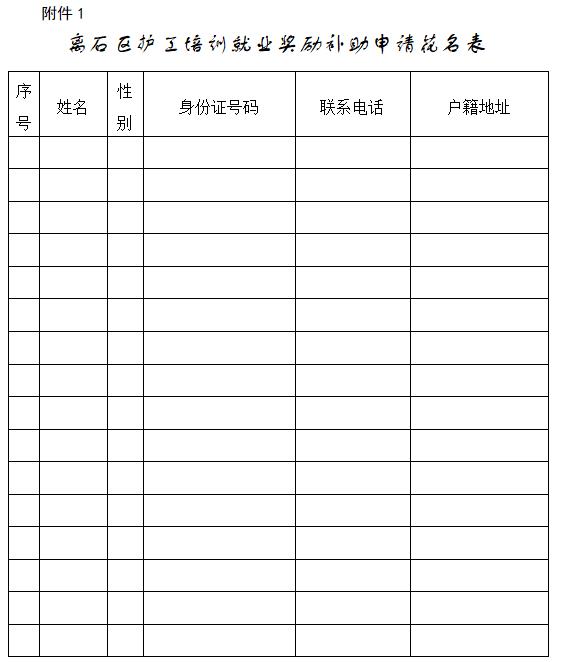 附件 1

离石区护工培训就业奖励补助申请花名表

| 序号 | 姓名 | 性别 | 身份证号码 | 联系电话 | 户籍地址 |
|---|---|---|---|---|---|
| | | | | | |
| | | | | | |
| | | | | | |
| | | | | | |
| | | | | | |
| | | | | | |
| | | | | | |
| | | | | | |
| | | | | | |
| | | | | | |
| | | | | | |
| | | | | | |
| | | | | | |
| | | | | | |
| | | | | | |
| | | | | | |